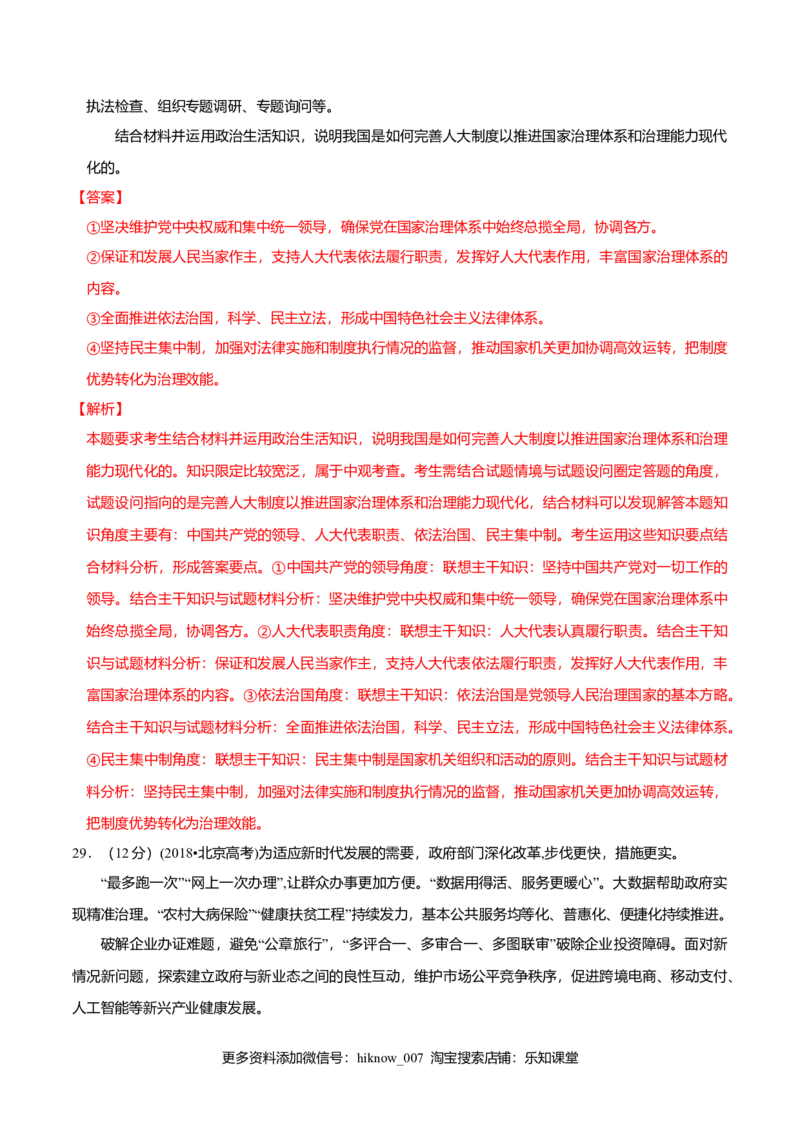 执法检查、组织专题调研、专题询问等。

结合材料并运用政治生活知识，说明我国是如何完善人大制度以推进国家治理体系和治理能力现代化的。

【答案】

①坚决维护党中央权威和集中统一领导，确保党在国家治理体系中始终总揽全局，协调各方。

②保证和发展人民当家作主，支持人大代表依法履行职责，发挥好人大代表作用，丰富国家治理体系的内容。

③全面推进依法治国，科学、民主立法，形成中国特色社会主义法律体系。

④坚持民主集中制，加强对法律实施和制度执行情况的监督，推动国家机关更加协调高效运转，把制度优势转化为治理效能。

【解析】

本题要求考生结合材料并运用政治生活知识，说明我国是如何完善人大制度以推进国家治理体系和治理能力现代化的。知识限定比较宽泛，属于中观考查。考生需结合试题情境与试题设问圈定答题的角度，试题设问指向的是完善人大制度以推进国家治理体系和治理能力现代化，结合材料可以发现解答本题知识角度主要有：中国共产党的领导、人大代表职责、依法治国、民主集中制。考生运用这些知识要点结合材料分析，形成答案要点。①中国共产党的领导角度：联想主干知识：坚持中国共产党对一切工作的领导。结合主干知识与试题材料分析：坚决维护党中央权威和集中统一领导，确保党在国家治理体系中始终总揽全局，协调各方。②人大代表职责角度：联想主干知识：人大代表认真履行职责。结合主干知识与试题材料分析：保证和发展人民当家作主，支持人大代表依法履行职责，发挥好人大代表作用，丰富国家治理体系的内容。③依法治国角度：联想主干知识：依法治国是党领导人民治理国家的基本方略。结合主干知识与试题材料分析：全面推进依法治国，科学、民主立法，形成中国特色社会主义法律体系。④民主集中制角度：联想主干知识：民主集中制是国家机关组织和活动的原则。结合主干知识与试题材料分析：坚持民主集中制，加强对法律实施和制度执行情况的监督，推动国家机关更加协调高效运转，把制度优势转化为治理效能。

29．（12分）(2018•北京高考)为适应新时代发展的需要，政府部门深化改革,步伐更快，措施更实。

“最多跑一次”“网上一次办理”,让群众办事更加方便。“数据用得活、服务更暖心”。大数据帮助政府实现精准治理。“农村大病保险”“健康扶贫工程”持续发力，基本公共服务均等化、普惠化、便捷化持续推进。

破解企业办证难题，避免“公章旅行”，“多评合一、多审合一、多图联审”破除企业投资障碍。面对新情况新问题，探索建立政府与新业态之间的良性互动，维护市场公平竞争秩序，促进跨境电商、移动支付、人工智能等新兴产业健康发展。

更多资料添加微信号：hiknow_007 淘宝搜索店铺：乐知课堂